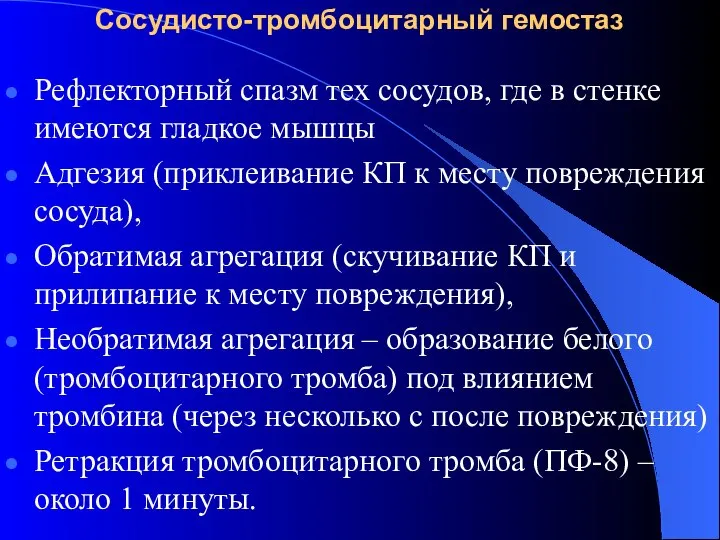 Сосудисто-тромбоцитарный гемостаз

Рефлекторный спазм тех сосудов, где в стенке имеются гладкое мышцы

Адгезия (приклеивание КП к месту повреждения сосуда),

Обратимая агрегация (скучивание КП и прилипание к месту повреждения),

Необратимая агрегация – образование белого (тромбоцитарного тромба) под влиянием тромбина (через несколько с после повреждения)

Ретракция тромбоцитарного тромба (ПФ-8) – около 1 минуты.